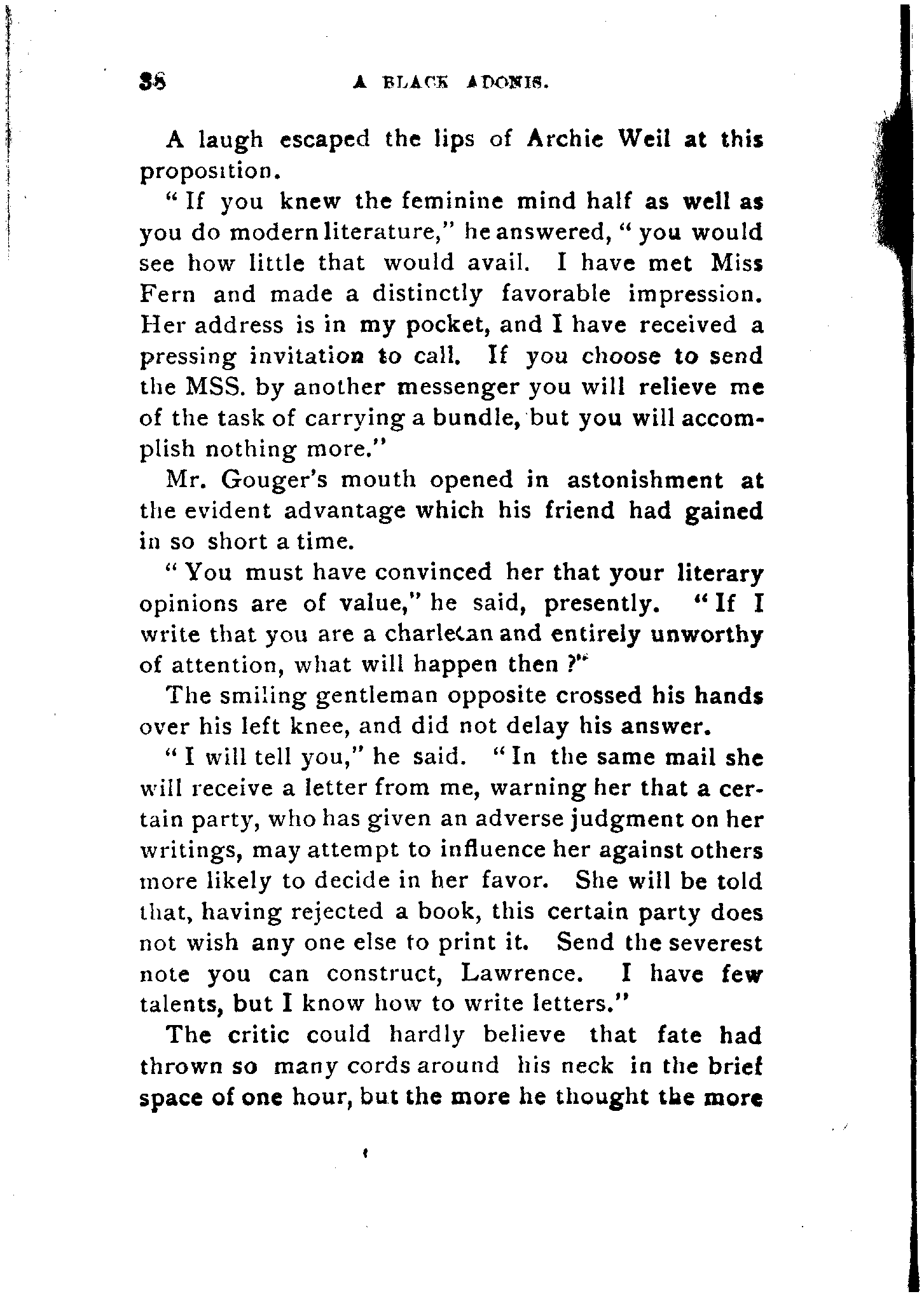 38 A BLACK ADONIS.

A laugh escaped the lips of Archie Weil at this proposition.

"If you knew the feminine mind half as well as you do modern literature," he answered, "you would see how little that would avail. I have met Miss Fern and made a distinctly favorable impression. Her address is in my pocket, and I have received a pressing invitation to call. If you choose to send the MSS. by another messenger you will relieve me of the task of carrying a bundle, but you will accomplish nothing more."

Mr. Gouger's mouth opened in astonishment at the evident advantage which his friend had gained in so short a time.

"You must have convinced her that your literary opinions are of value," he said, presently. "If I write that you are a charletan and entirely unworthy of attention, what will happen then?"

The smiling gentleman opposite crossed his hands over his left knee, and did not delay his answer.

"I will tell you," he said. "In the same mail she will receive a letter from me, warning her that a certain party, who has given an adverse judgment on her writings, may attempt to influence her against others more likely to decide in her favor. She will be told that, having rejected a book, this certain party does not wish any one else to print it. Send the severest note you can construct, Lawrence. I have few talents, but I know how to write letters."

The critic could hardly believe that fate had thrown so many cords around his neck in the brief space of one hour, but the more he thought the more